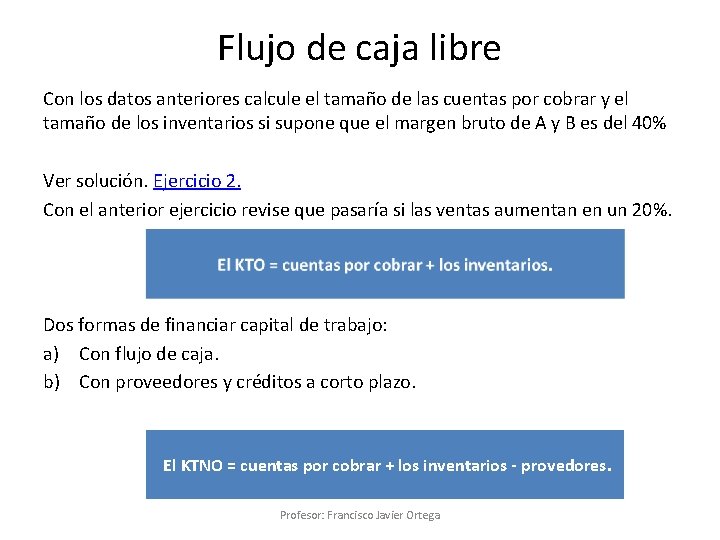 Flujo de caja libre

Con los datos anteriores calcule el tamaño de las cuentas por cobrar y el tamaño de los inventarios si supone que el margen bruto de A y B es del 40%

Ver solución. Ejercicio 2.

Con el anterior ejercicio revise que pasaría si las ventas aumentan en un 20%.

El KTO = cuentas por cobrar + los inventarios.

Dos formas de financiar capital de trabajo:

a) Con flujo de caja.

b) Con proveedores y créditos a corto plazo.

El KTNO = cuentas por cobrar + los inventarios - provedores.

Profesor: Francisco Javier Ortega